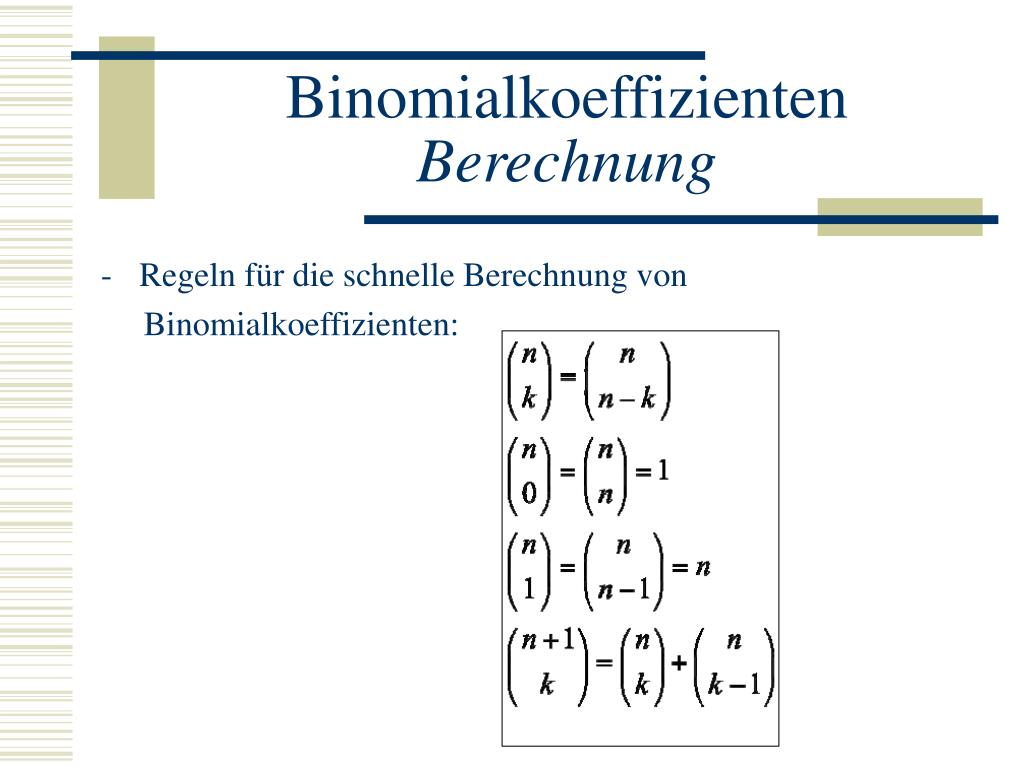 Binomialkoeffizienten
Berechnung

- Regeln für die schnelle Berechnung von Binomialkoeffizienten:

$\binom{n}{k} = \binom{n}{n-k}$

$\binom{n}{0} = \binom{n}{n} = 1$

$\binom{n}{1} = \binom{n}{n-1} = n$

$\binom{n+1}{k} = \binom{n}{k} + \binom{n}{k-1}$